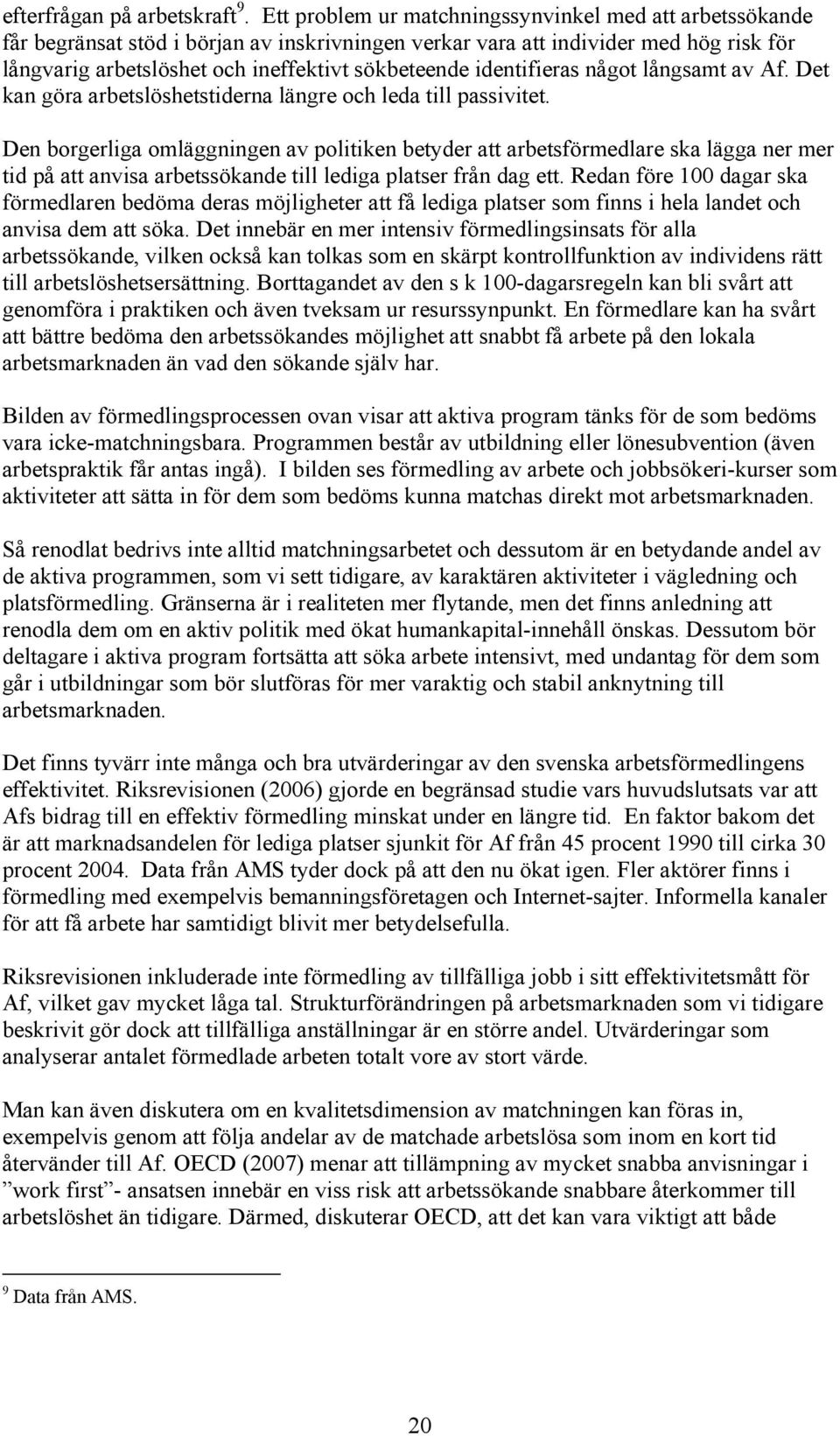 efterfrågan på arbetskraft$^9$. Ett problem ur matchningssynvinkel med att arbetssökande får begränsat stöd i början av inskrivningen verkar vara att individer med hög risk för långvarig arbetslöshet och ineffektivt sökbeteende identifieras något långsamt av Af. Det kan göra arbetslöshetstiderna längre och leda till passivitet.

Den borgerliga omläggningen av politiken betyder att arbetsförmedlare ska lägga ner mer tid på att anvisa arbetssökande till lediga platser från dag ett. Redan före 100 dagar ska förmedlaren bedöma deras möjligheter att få lediga platser som finns i hela landet och anvisa dem att söka. Det innebär en mer intensiv förmedlingsinsats för alla arbetssökande, vilken också kan tolkas som en skärpt kontrollfunktion av individens rätt till arbetslöshetsersättning. Borttagandet av den s k 100-dagarsregeln kan bli svårt att genomföra i praktiken och även tveksam ur resurssynpunkt. En förmedlare kan ha svårt att bättre bedöma den arbetssökandes möjlighet att snabbt få arbete på den lokala arbetsmarknaden än vad den sökande själv har.

Bilden av förmedlingsprocessen ovan visar att aktiva program tänks för de som bedöms vara icke-matchningsbara. Programmen består av utbildning eller lönesubvention (även arbetspraktik får antas ingå). I bilden ses förmedling av arbete och jobbsökeri-kurser som aktiviteter att sätta in för dem som bedöms kunna matchas direkt mot arbetsmarknaden.

Så renodlat bedrivs inte alltid matchningsarbetet och dessutom är en betydande andel av de aktiva programmen, som vi sett tidigare, av karaktären aktiviteter i vägledning och platsförmedling. Gränserna är i realiteten mer flytande, men det finns anledning att renodla dem om en aktiv politik med ökat humankapital-innehåll önskas. Dessutom bör deltagare i aktiva program fortsätta att söka arbete intensivt, med undantag för dem som går i utbildningar som bör slutföras för mer varaktig och stabil anknytning till arbetsmarknaden.

Det finns tyvärr inte många och bra utvärderingar av den svenska arbetsförmedlingens effektivitet. Riksrevisionen (2006) gjorde en begränsad studie vars huvudslutsats var att Afs bidrag till en effektiv förmedling minskat under en längre tid. En faktor bakom det är att marknadsandelen för lediga platser sjunkit för Af från 45 procent 1990 till cirka 30 procent 2004. Data från AMS tyder dock på att den nu ökat igen. Fler aktörer finns i förmedling med exempelvis bemanningsföretagen och Internet-sajter. Informella kanaler för att få arbete har samtidigt blivit mer betydelsefulla.

Riksrevisionen inkluderade inte förmedling av tillfälliga jobb i sitt effektivitetsmått för Af, vilket gav mycket låga tal. Strukturförändringen på arbetsmarknaden som vi tidigare beskrivit gör dock att tillfälliga anställningar är en större andel. Utvärderingar som analyserar antalet förmedlade arbeten totalt vore av stort värde.

Man kan även diskutera om en kvalitetsdimension av matchningen kan föras in, exempelvis genom att följa andelar av de matchade arbetslösa som inom en kort tid återvänder till Af. OECD (2007) menar att tillämpning av mycket snabba anvisningar i ”work first”- ansatsen innebär en viss risk att arbetssökande snabbare återkommer till arbetslöshet än tidigare. Därmed, diskuterar OECD, att det kan vara viktigt att både

$^9$ Data från AMS.

20